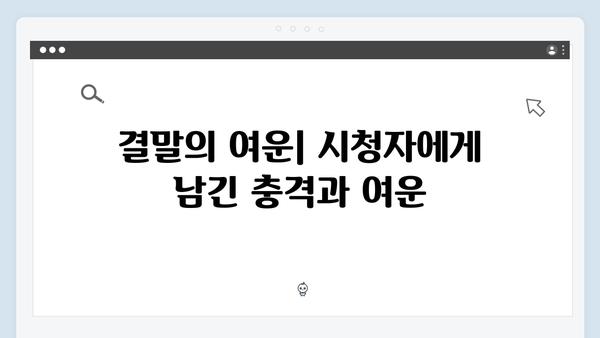 결말의 여운| 시청자에게 남긴 충격과 여운